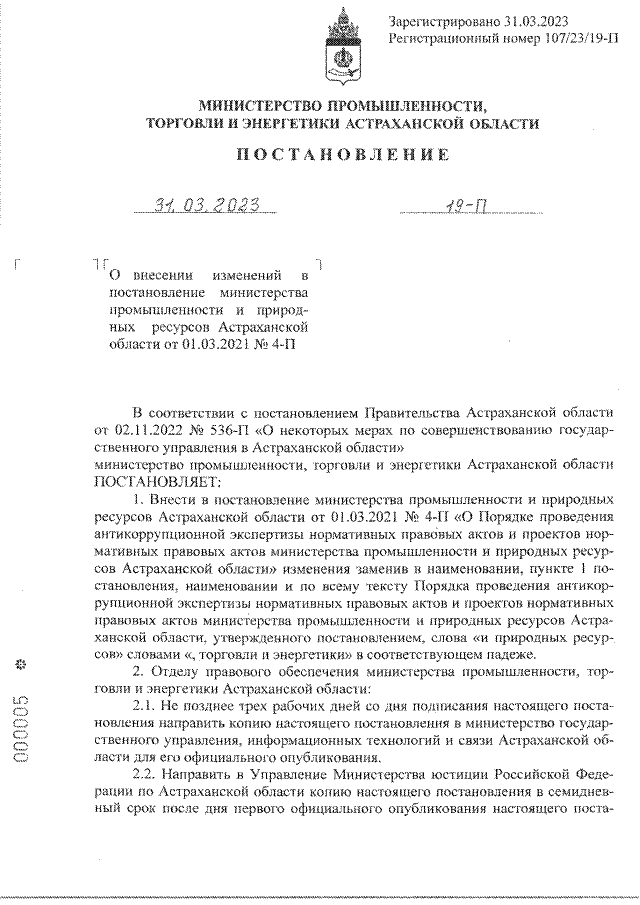 Зарегистрировано 31.03.2023
Регистрационный номер 107/23/19-П

МИНИСТЕРСТВО ПРОМЫШЛЕННОСТИ,
ТОРГОВЛИ И ЭНЕРГЕТИКИ АСТРАХАНСКОЙ ОБЛАСТИ

ПОСТАНОВЛЕНИЕ

31.03.2023 19-П

О внесении изменений в постановление министерства промышленности и природных ресурсов Астраханской области от 01.03.2021 № 4-П

В соответствии с постановлением Правительства Астраханской области от 02.11.2022 № 536-П «О некоторых мерах по совершенствованию государственного управления в Астраханской области»
министерство промышленности, торговли и энергетики Астраханской области ПОСТАНОВЛЯЕТ:

1. Внести в постановление министерства промышленности и природных ресурсов Астраханской области от 01.03.2021 № 4-П «О Порядке проведения антикоррупционной экспертизы нормативных правовых актов и проектов нормативных правовых актов министерства промышленности и природных ресурсов Астраханской области» изменения заменив в наименовании, пункте 1 постановления, наименовании и по всему тексту Порядка проведения антикоррупционной экспертизы нормативных правовых актов и проектов нормативных правовых актов министерства промышленности и природных ресурсов Астраханской области, утвержденного постановлением, слова «и природных ресурсов» словами «, торговли и энергетики» в соответствующем падеже.

2. Отделу правового обеспечения министерства промышленности, торговли и энергетики Астраханской области:

2.1. Не позднее трех рабочих дней со дня подписания настоящего постановления направить копию настоящего постановления в министерство государственного управления, информационных технологий и связи Астраханской области для его официального опубликования.

2.2. Направить в Управление Министерства юстиции Российской Федерации по Астраханской области копию настоящего постановления в семидневный срок после дня первого официального опубликования настоящего поста-

000005